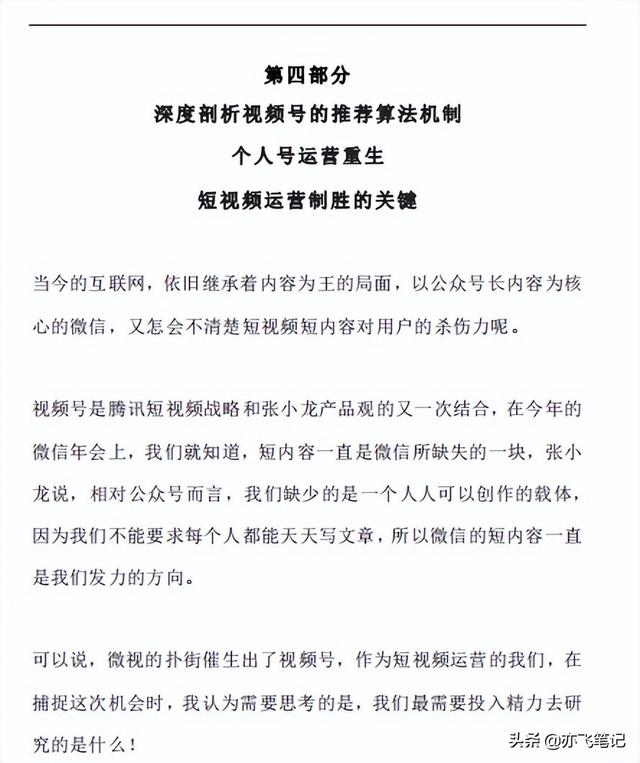 第四部分
深度剖析视频号的推荐算法机制
个人号运营重生
短视频运营制胜的关键

当今的互联网，依旧继承着内容为王的局面，以公众号长内容为核心的微信，又怎会不清楚短视频短内容对用户的杀伤力呢。

视频号是腾讯短视频战略和张小龙产品观的又一次结合，在今年的微信年会上，我们就知道，短内容一直是微信所缺失的一块，张小龙说，相对公众号而言，我们缺少的是一个人人可以创作的载体，因为我们不能要求每个人都能天天写文章，所以微信的短内容一直是我们发力的方向。

可以说，微视的扑街催生出了视频号，作为短视频运营的我们，在捕捉这次机会时，我认为需要思考的是，我们最需要投入精力去研究的是什么！

头条 @亦飞笔记